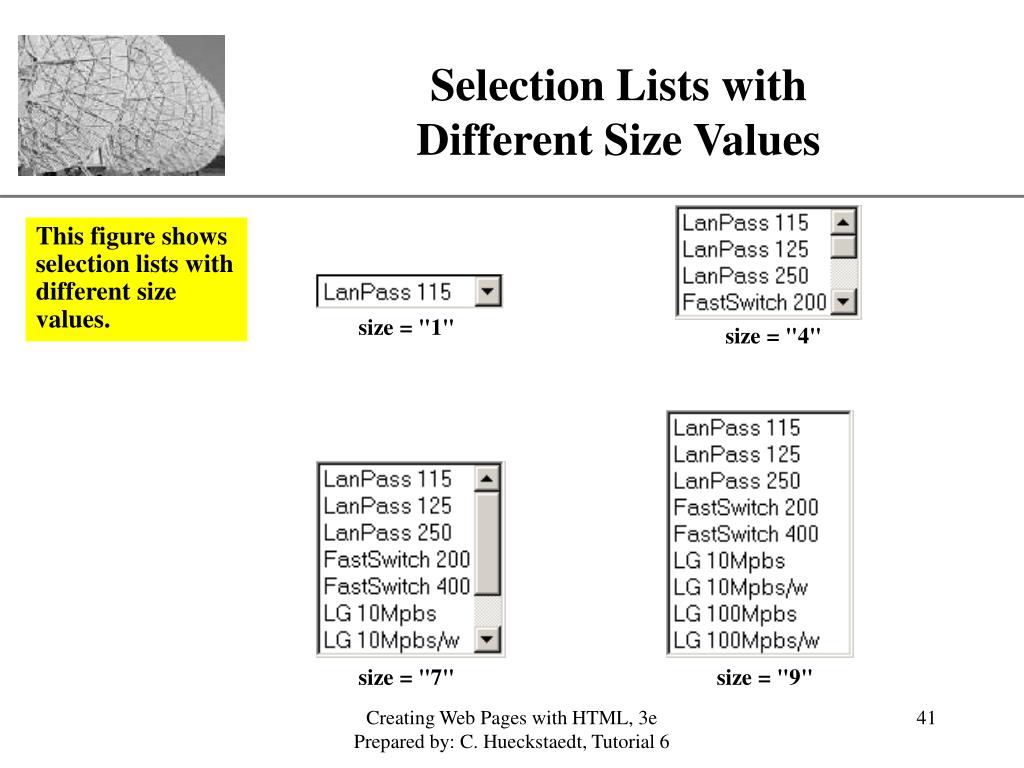 Selection Lists with Different Size Values

This figure shows selection lists with different size values.

LanPass 115

size = "1"

LanPass 115
LanPass 125
LanPass 250
FastSwitch 200

size = "4"

LanPass 115
LanPass 125
LanPass 250
FastSwitch 200
FastSwitch 400
LG 10Mpbs
LG 10Mpbs/w

size = "7"

LanPass 115
LanPass 125
LanPass 250
FastSwitch 200
FastSwitch 400
LG 10Mpbs
LG 10Mpbs/w
LG 100Mpbs
LG 100Mpbs/w

size = "9"

Creating Web Pages with HTML, 3e
Prepared by: C. Hueckstaedt, Tutorial 6

41